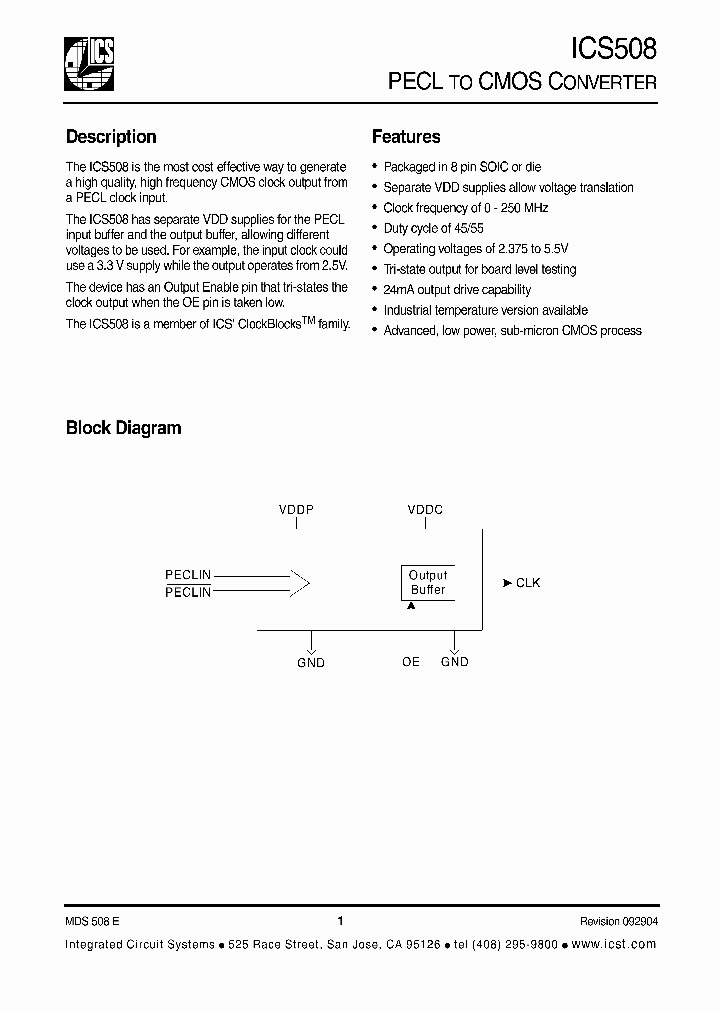 ICS

ICS508
PECL TO CMOS CONVERTER

Description

The ICS508 is the most cost effective way to generate a high quality, high frequency CMOS clock output from a PECL clock input.

The ICS508 has separate VDD supplies for the PECL input buffer and the output buffer, allowing different voltages to be used. For example, the input clock could use a 3.3 V supply while the output operates from 2.5V.

The device has an Output Enable pin that tri-states the clock output when the OE pin is taken low.

The ICS508 is a member of ICS' ClockBlocks$^{TM}$ family.

Features

• Packaged in 8 pin SOIC or die
• Separate VDD supplies allow voltage translation
• Clock frequency of 0 - 250 MHz
• Duty cycle of 45/55
• Operating voltages of 2.375 to 5.5V
• Tri-state output for board level testing
• 24mA output drive capability
• Industrial temperature version available
• Advanced, low power, sub-micron CMOS process

Block Diagram

VDDP
VDDC
PECLIN
PECLIN
Output Buffer
CLK
GND
OE
GND

MDS 508 E
1
Revision 092904

Integrated Circuit Systems • 525 Race Street, San Jose, CA 95126 • tel (408) 295-9800 • www.icst.com